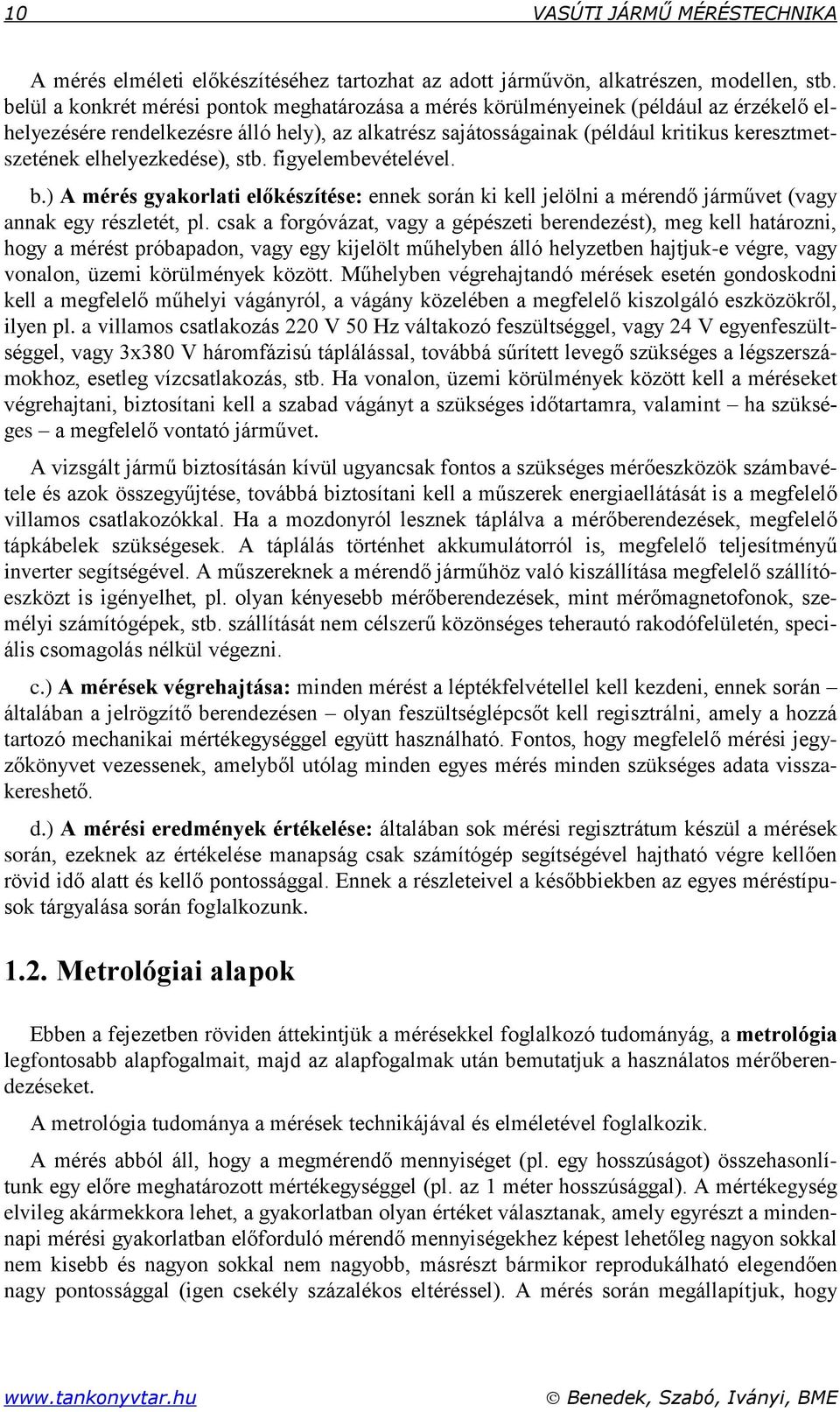 10 VASÚTI JÁRMŰ MÉRÉSTECHNIKA

A mérés elméleti előkészítéséhez tartozhat az adott járművön, alkatrészen, modellen, stb. belül a konkrét mérési pontok meghatározása a mérés körülményeinek (például az érzékelő elhelyezésére rendelkezésre álló hely), az alkatrész sajátosságainak (például kritikus keresztmetszetének elhelyezkedése), stb. figyelembevételével.

b.) A mérés gyakorlati előkészítése: ennek során ki kell jelölni a mérendő járművet (vagy annak egy részletét, pl. csak a forgóvázat, vagy a gépészeti berendezést), meg kell határozni, hogy a mérést próbapadon, vagy egy kijelölt műhelyben álló helyzetben hajtjuk-e végre, vagy vonalon, üzemi körülmények között. Műhelyben végrehajtandó mérések esetén gondoskodni kell a megfelelő műhelyi vágányról, a vágány közelében a megfelelő kiszolgáló eszközökről, ilyen pl. a villamos csatlakozás 220 V 50 Hz váltakozó feszültséggel, vagy 24 V egyenfeszültséggel, vagy 3x380 V háromfázisú táplálással, továbbá sűrített levegő szükséges a légszerszámokhoz, esetleg vízcsatlakozás, stb. Ha vonalon, üzemi körülmények között kell a méréseket végrehajtani, biztosítani kell a szabad vágányt a szükséges időtartamra, valamint – ha szükséges – a megfelelő vontató járművet.

A vizsgált jármű biztosításán kívül ugyancsak fontos a szükséges mérőeszközök számbavétele és azok összegyűjtése, továbbá biztosítani kell a műszerek energiaellátását is a megfelelő villamos csatlakozókkal. Ha a mozdonyról lesznek táplálva a mérőberendezések, megfelelő tápkábelek szükségesek. A táplálás történhet akkumulátorról is, megfelelő teljesítményű inverter segítségével. A műszereknek a mérendő járműhöz való kiszállítása megfelelő szállítóeszközt is igényelhet, pl. olyan kényesebb mérőberendezések, mint mérőmagnetofonok, személyi számítógépek, stb. szállítását nem célszerű közönséges teherautó rakodófelületén, speciális csomagolás nélkül végezni.

c.) A mérések végrehajtása: minden mérést a léptékfelvétellel kell kezdeni, ennek során – általában a jelrögzítő berendezésen – olyan feszültséglépcsőt kell regisztrálni, amely a hozzá tartozó mechanikai mértékegységgel együtt használható. Fontos, hogy megfelelő mérési jegyzőkönyvet vezessenek, amelyből utólag minden egyes mérés minden szükséges adata visszakereshető.

d.) A mérési eredmények értékelése: általában sok mérési regisztrátum készül a mérések során, ezeknek az értékelése manapság csak számítógép segítségével hajtható végre kellően rövid idő alatt és kellő pontossággal. Ennek a részleteivel a későbbiekben az egyes méréstípusok tárgyalása során foglalkozunk.

1.2. Metrológiai alapok

Ebben a fejezetben röviden áttekintjük a mérésekkel foglalkozó tudományág, a metrológia legfontosabb alapfogalmait, majd az alapfogalmak után bemutatjuk a használatos mérőberendezéseket.

A metrológia tudománya a mérések technikájával és elméletével foglalkozik.

A mérés abból áll, hogy a megmérendő mennyiséget (pl. egy hosszúságot) összehasonlítunk egy előre meghatározott mértékegységgel (pl. az 1 méter hosszúsággal). A mértékegység elvileg akármekkora lehet, a gyakorlatban olyan értéket választanak, amely egyrészt a mindennapi mérési gyakorlatban előforduló mérendő mennyiségekhez képest lehetőleg nagyon sokkal nem kisebb és nagyon sokkal nem nagyobb, másrészt bármikor reprodukálható elegendően nagy pontossággal (igen csekély százalékos eltéréssel). A mérés során megállapítjuk, hogy

www.tankonyvtar.hu © Benedek, Szabó, Iványi, BME